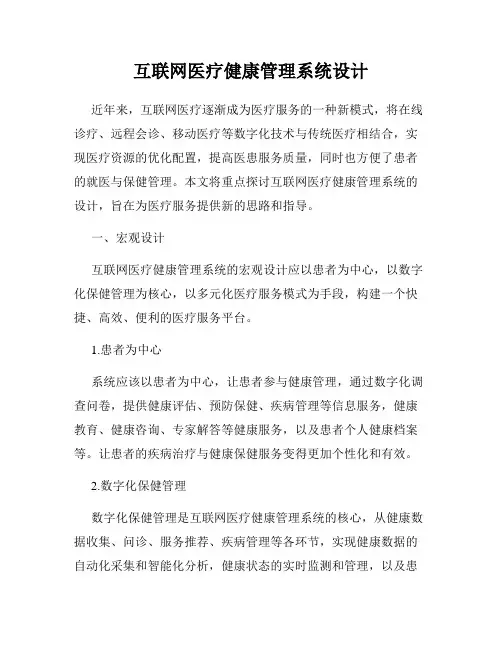 互联网医疗健康管理系统设计

近年来，互联网医疗逐渐成为医疗服务的一种新模式，将在线诊疗、远程会诊、移动医疗等数字化技术与传统医疗相结合，实现医疗资源的优化配置，提高医患服务质量，同时也方便了患者的就医与保健管理。本文将重点探讨互联网医疗健康管理系统的设计，旨在为医疗服务提供新的思路和指导。

一、宏观设计

互联网医疗健康管理系统的宏观设计应以患者为中心，以数字化保健管理为核心，以多元化医疗服务模式为手段，构建一个快捷、高效、便利的医疗服务平台。

1.患者为中心

系统应该以患者为中心，让患者参与健康管理，通过数字化调查问卷，提供健康评估、预防保健、疾病管理等信息服务，健康教育、健康咨询、专家解答等健康服务，以及患者个人健康档案等。让患者的疾病治疗与健康保健服务变得更加个性化和有效。

2.数字化保健管理

数字化保健管理是互联网医疗健康管理系统的核心，从健康数据收集、问诊、服务推荐、疾病管理等各环节，实现健康数据的自动化采集和智能化分析，健康状态的实时监测和管理，以及患